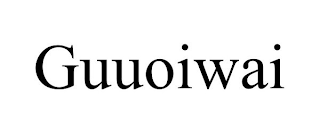 Guuoiwai